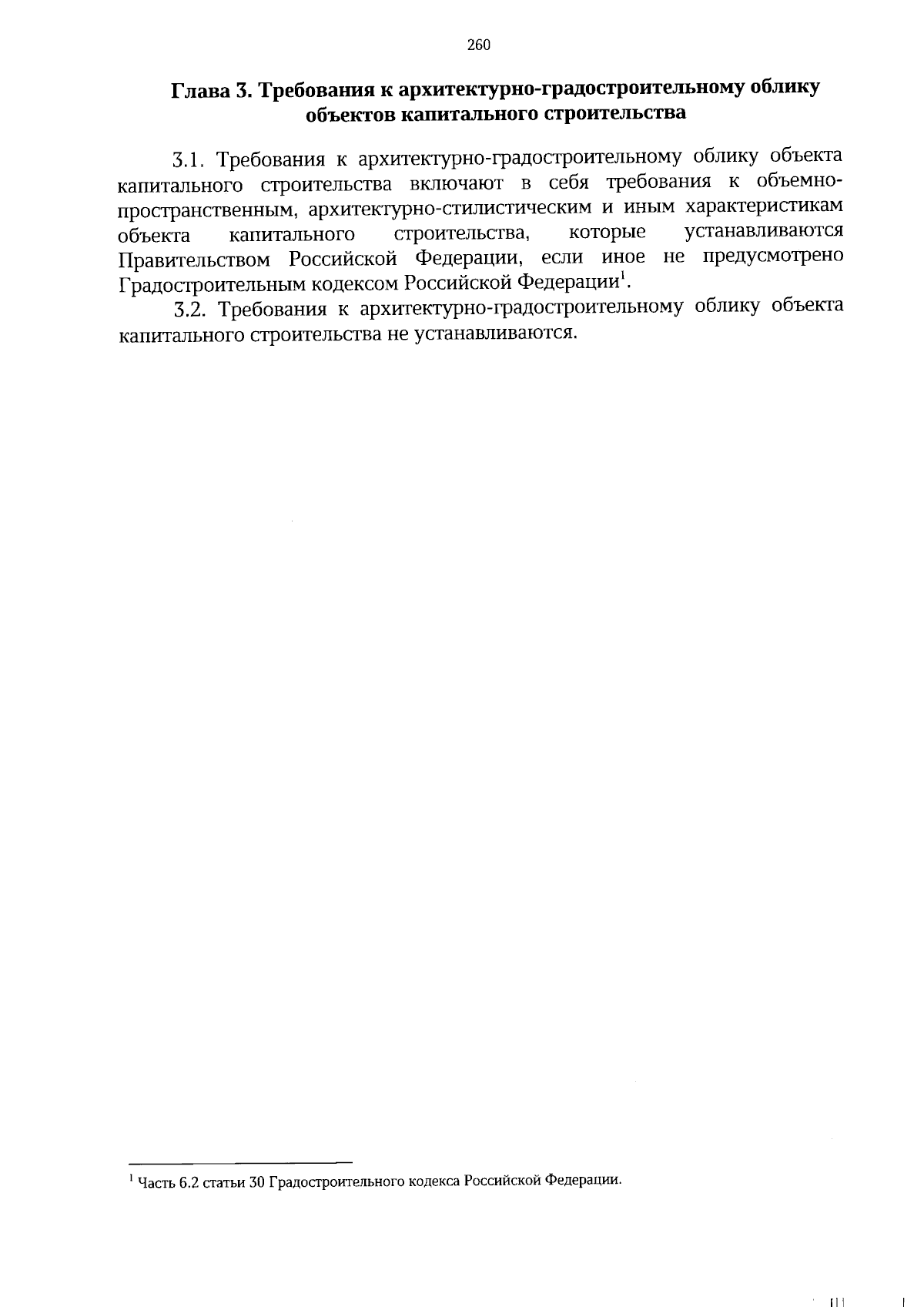 260

Глава 3. Требования к архитектурно-градостроительному облику объектов капитального строительства

3.1. Требования к архитектурно-градостроительному облику объекта капитального строительства включают в себя требования к объемно-пространственным, архитектурно-стилистическим и иным характеристикам объекта капитального строительства, которые устанавливаются Правительством Российской Федерации, если иное не предусмотрено Градостроительным кодексом Российской Федерации$^1$.

3.2. Требования к архитектурно-градостроительному облику объекта капитального строительства не устанавливаются.

$^1$ Часть 6.2 статьи 30 Градостроительного кодекса Российской Федерации.